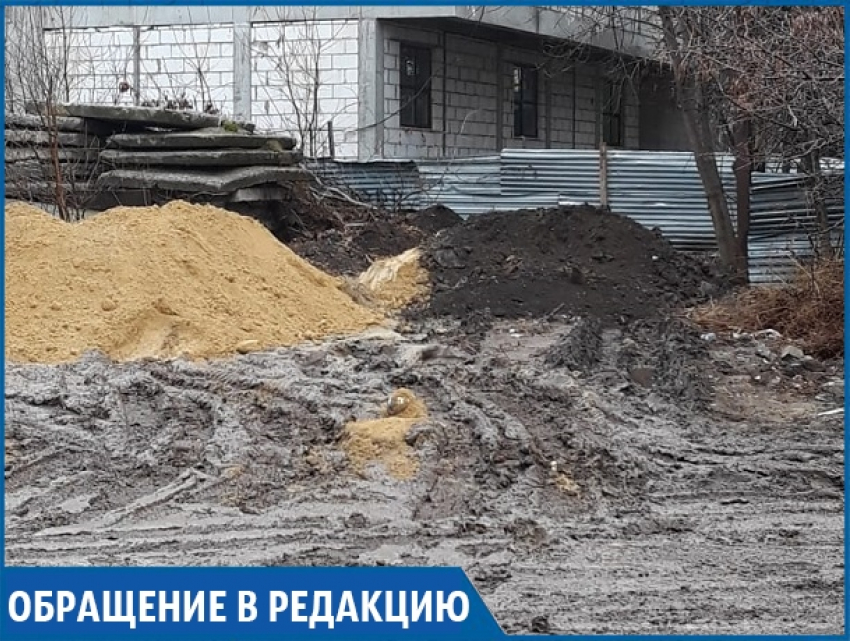 ОБРАЩЕНИЕ В РЕДАКЦИЮ